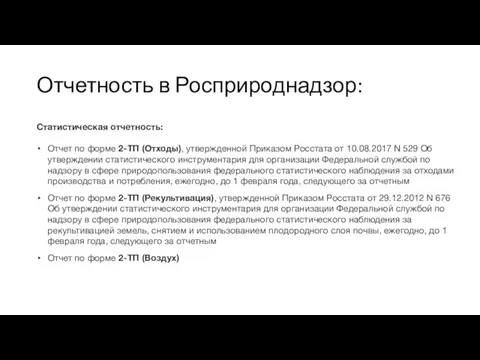 Отчетность в Росприроднадзор:

Статистическая отчетность:

• Отчет по форме 2-ТП (Отходы), утвержденной Приказом Росстата от 10.08.2017 N 529 Об утверждении статистического инструментария для организации Федеральной службой по надзору в сфере природопользования федерального статистического наблюдения за отходами производства и потребления, ежегодно, до 1 февраля года, следующего за отчетным

• Отчет по форме 2-ТП (Рекультивация), утвержденной Приказом Росстата от 29.12.2012 N 676 Об утверждении статистического инструментария для организации Федеральной службой по надзору в сфере природопользования федерального статистического наблюдения за рекультивацией земель, снятием и использованием плодородного слоя почвы, ежегодно, до 1 февраля года, следующего за отчетным

• Отчет по форме 2-ТП (Воздух)